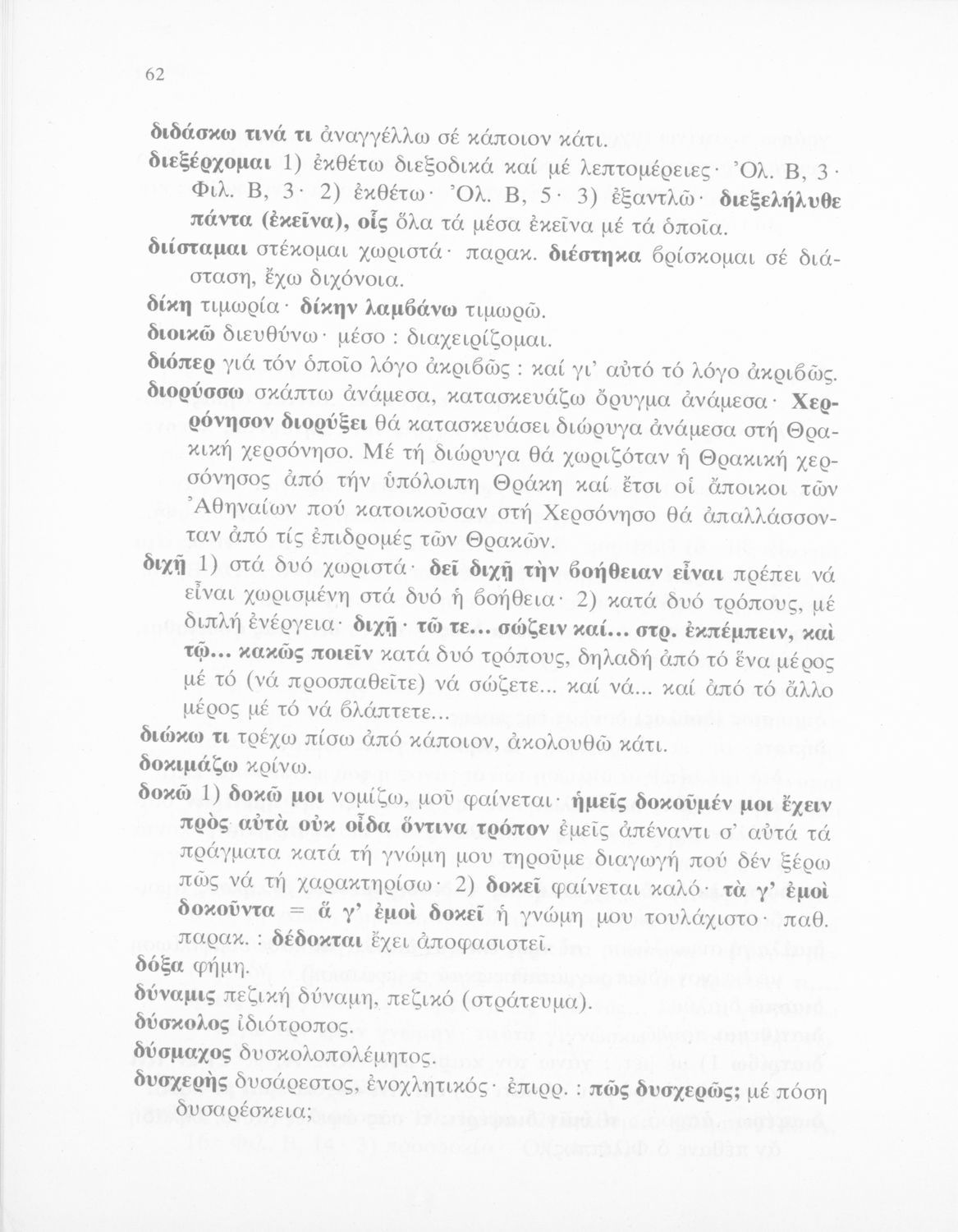 62

διδάσκω τινά τι ἀναγγέλλω σέ κάποιον κάτι.

διεξέρχομαι 1) ἐκθέτω διεξοδικά καί μέ λεπτομέρειες· Ὀλ. Β, 3· Φιλ. Β, 3· 2) ἐκθέτω· Ὀλ. Β, 5· 3) ἐξαντλῶ· διεξελήλυθε πάντα (ἐκεῖνα), οἷς ὅλα τά μέσα ἐκεῖνα μέ τά ὁποῖα.

διίσταμαι στέκομαι χωριστά· παρακ. διέστηκα βρίσκομαι σέ διάσταση, ἔχω διχόνοια.

δίκη τιμωρία· δίκην λαμβάνω τιμωρῶ.

διοικῶ διευθύνω· μέσο : διαχειρίζομαι.

διόπερ γιά τόν ὁποῖο λόγο ἀκριβῶς : καί γι' αὐτό τό λόγο ἀκριβῶς.

διορύσσω σκάπτω ἀνάμεσα, κατασκευάζω ὄρυγμα ἀνάμεσα· Χερρόνησον διορύξει θά κατασκευάσει διώρυγα ἀνάμεσα στή Θρακική χερσόνησο. Μέ τή διώρυγα θά χωριζόταν ἡ Θρακική χερσόνησος ἀπό τήν ὑπόλοιπη Θράκη καί ἔτσι οἱ ἄποικοι τῶν Ἀθηναίων πού κατοικοῦσαν στή Χερσόνησο θά ἀπαλλάσσονταν ἀπό τίς ἐπιδρομές τῶν Θρακῶν.

διχῇ 1) στά δυό χωριστά· δεῖ διχῇ τὴν βοήθειαν εἶναι πρέπει νά εἶναι χωρισμένη στά δυό ἡ βοήθεια· 2) κατά δυό τρόπους, μέ διπλή ἐνέργεια· διχῇ· τῷ τε... σώζειν καί... στρ. ἐκπέμπειν, καὶ τῷ... κακῶς ποιεῖν κατά δυό τρόπους, δηλαδή ἀπό τό ἕνα μέρος μέ τό (νά προσπαθεῖτε) νά σώζετε... καί νά... καί ἀπό τό ἄλλο μέρος μέ τό νά βλάπτετε...

διώκω τι τρέχω πίσω ἀπό κάποιον, ἀκολουθῶ κάτι.

δοκιμάζω κρίνω.

δοκῶ 1) δοκῶ μοι νομίζω, μοῦ φαίνεται· ἡμεῖς δοκοῦμέν μοι ἔχειν πρὸς αὐτὰ οὐκ οἶδα ὅντινα τρόπον ἐμεῖς ἀπέναντι σ' αὐτά τά πράγματα κατά τή γνώμη μου τηροῦμε διαγωγή πού δέν ξέρω πῶς νά τή χαρακτηρίσω· 2) δοκεῖ φαίνεται καλό· τὰ γ' ἐμοὶ δοκοῦντα = ἅ γ' ἐμοὶ δοκεῖ ἡ γνώμη μου τουλάχιστο· παθ. παρακ. : δέδοκται ἔχει ἀποφασιστεῖ.

δόξα φήμη.

δύναμις πεζική δύναμη, πεζικό (στράτευμα).

δύσκολος ἰδιότροπος.

δύσμαχος δυσκολοπολέμητος.

δυσχερὴς δυσάρεστος, ἐνοχλητικός· ἐπιρρ. : πῶς δυσχερῶς; μέ πόση δυσαρέσκεια;